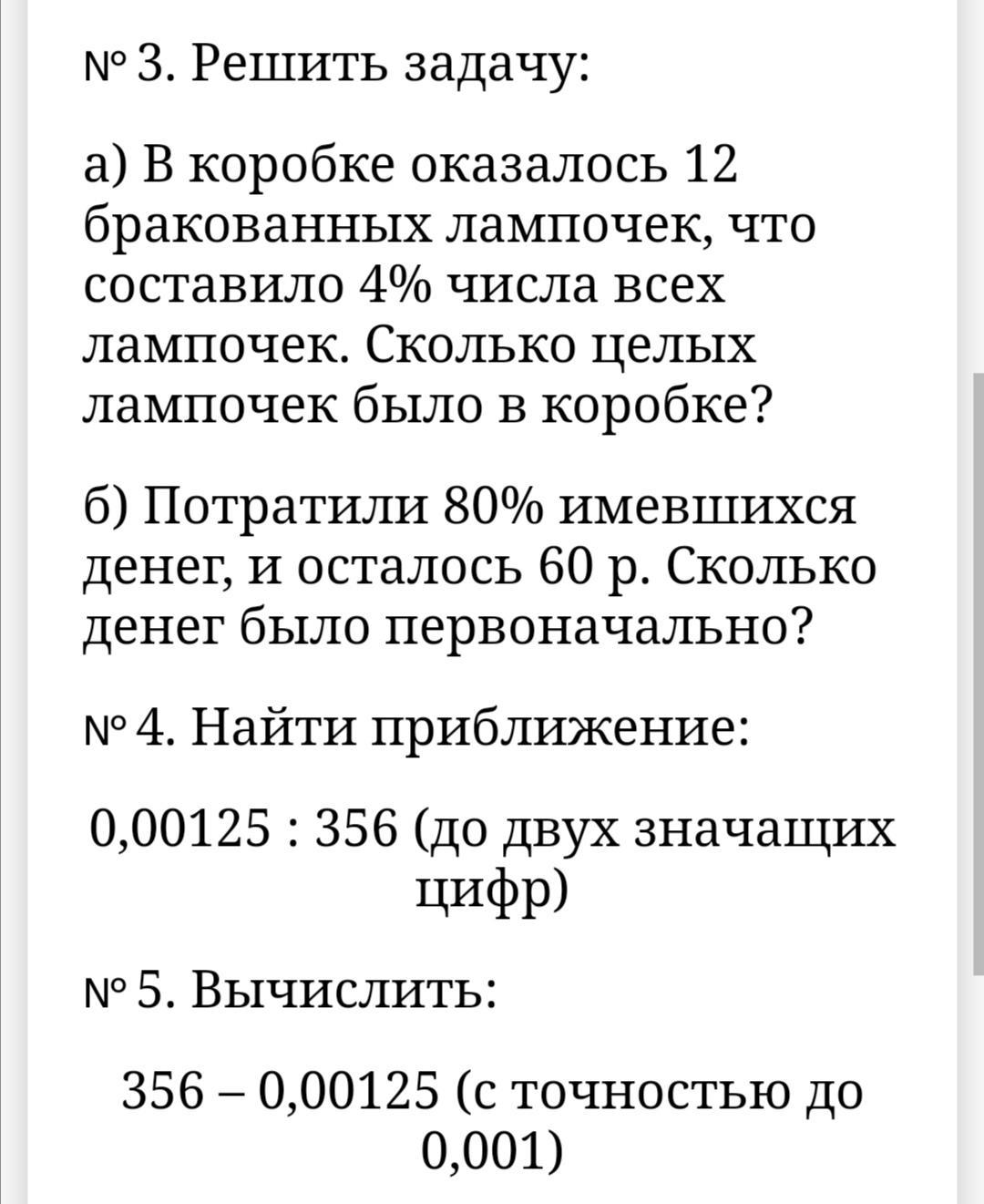 № 3. Решить задачу:

а) В коробке оказалось 12 бракованных лампочек, что составило 4% числа всех лампочек. Сколько целых лампочек было в коробке?

б) Потратили 80% имевшихся денег, и осталось 60 р. Сколько денег было первоначально?

№ 4. Найти приближение:

0,00125 : 356 (до двух значащих цифр)

№ 5. Вычислить:

356 – 0,00125 (с точностью до 0,001)